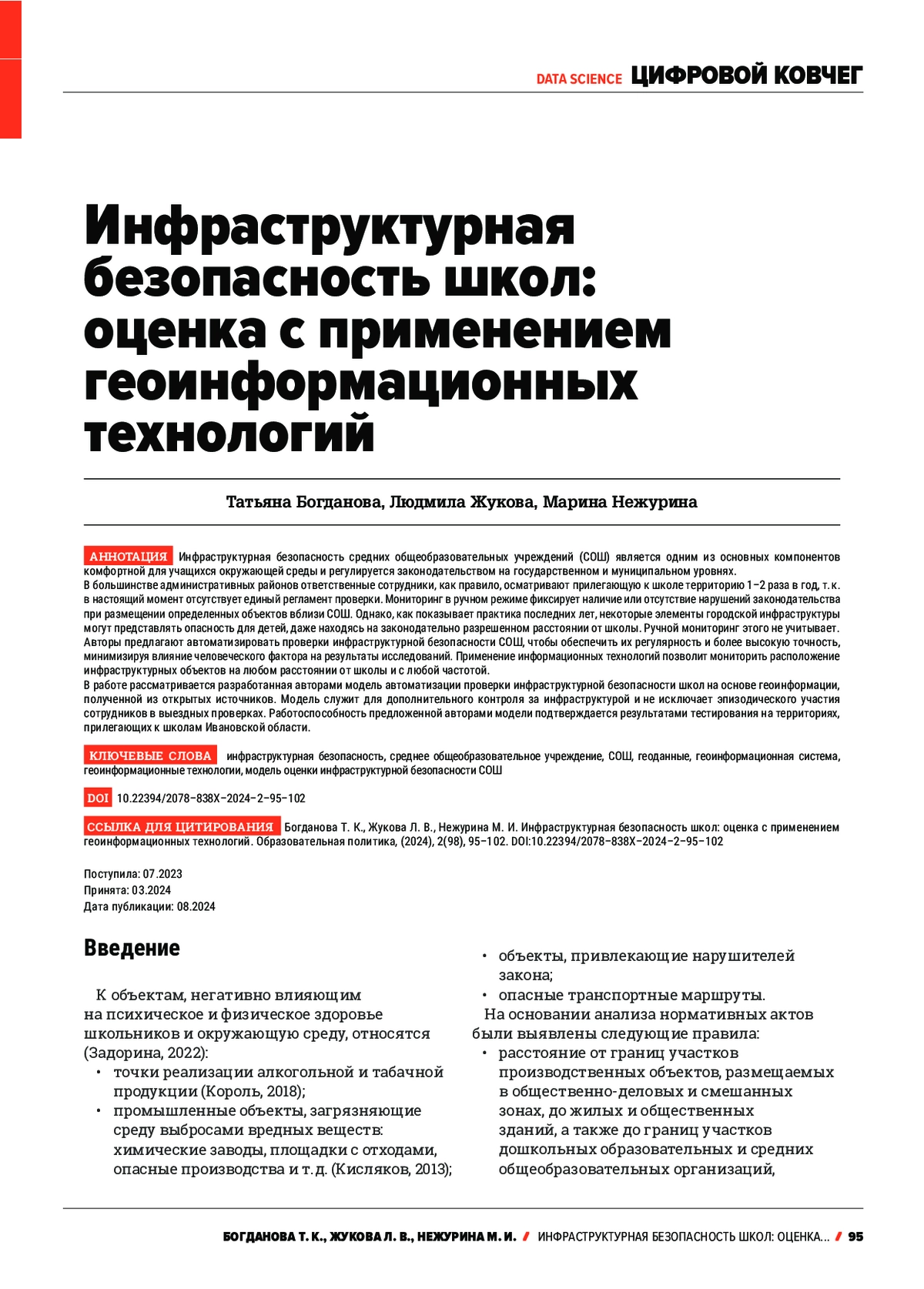 DATA SCIENCE ЦИФРОВОЙ КОВЧЕГ

Инфраструктурная безопасность школ: оценка с применением геоинформационных технологий

Татьяна Богданова, Людмила Жукова, Марина Нежурина

АННОТАЦИЯ Инфраструктурная безопасность средних общеобразовательных учреждений (СОШ) является одним из основных компонентов комфортной для учащихся окружающей среды и регулируется законодательством на государственном и муниципальном уровнях.
В большинстве административных районов ответственные сотрудники, как правило, осматривают прилегающую к школе территорию 1–2 раза в год, т. к. в настоящий момент отсутствует единый регламент проверки. Мониторинг в ручном режиме фиксирует наличие или отсутствие нарушений законодательства при размещении определенных объектов вблизи СОШ. Однако, как показывает практика последних лет, некоторые элементы городской инфраструктуры могут представлять опасность для детей, даже находясь на законодательно разрешенном расстоянии от школы. Ручной мониторинг этого не учитывает.
Авторы предлагают автоматизировать проверки инфраструктурной безопасности СОШ, чтобы обеспечить их регулярность и более высокую точность, минимизируя влияние человеческого фактора на результаты исследований. Применение информационных технологий позволит мониторить расположение инфраструктурных объектов на любом расстоянии от школы и с любой частотой.
В работе рассматривается разработанная авторами модель автоматизации проверки инфраструктурной безопасности школ на основе геоинформации, полученной из открытых источников. Модель служит для дополнительного контроля за инфраструктурой и не исключает эпизодического участия сотрудников в выездных проверках. Работоспособность предложенной авторами модели подтверждается результатами тестирования на территориях, прилегающих к школам Ивановской области.

КЛЮЧЕВЫЕ СЛОВА инфраструктурная безопасность, среднее общеобразовательное учреждение, СОШ, геоданные, геоинформационная система, геоинформационные технологии, модель оценки инфраструктурной безопасности СОШ

DOI 10.22394/2078-838X-2024-2-95-102

ССЫЛКА ДЛЯ ЦИТИРОВАНИЯ Богданова Т. К., Жукова Л. В., Нежурина М. И. Инфраструктурная безопасность школ: оценка с применением геоинформационных технологий. Образовательная политика, (2024), 2(98), 95–102. DOI:10.22394/2078-838X-2024-2-95-102

Поступила: 07.2023
Принята: 03.2024
Дата публикации: 08.2024

Введение

К объектам, негативно влияющим на психическое и физическое здоровье школьников и окружающую среду, относятся (Задорина, 2022):
• точки реализации алкогольной и табачной продукции (Король, 2018);
• промышленные объекты, загрязняющие среду выбросами вредных веществ: химические заводы, площадки с отходами, опасные производства и т. д. (Кисляков, 2013);
• объекты, привлекающие нарушителей закона;
• опасные транспортные маршруты.
На основании анализа нормативных актов были выявлены следующие правила:
• расстояние от границ участков производственных объектов, размещаемых в общественно-деловых и смешанных зонах, до жилых и общественных зданий, а также до границ участков дошкольных образовательных и средних общеобразовательных организаций,

БОГДАНОВА Т. К., ЖУКОВА Л. В., НЕЖУРИНА М. И. / ИНФРАСТРУКТУРНАЯ БЕЗОПАСНОСТЬ ШКОЛ: ОЦЕНКА... / 95